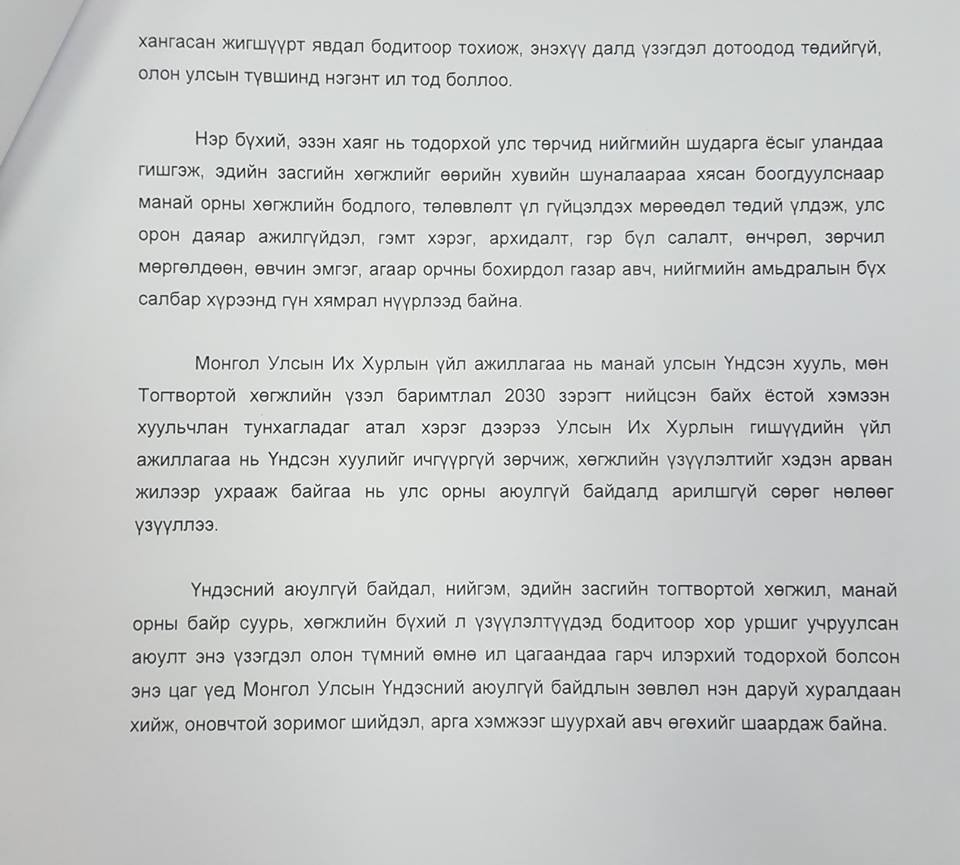 хангасан жигшүүрт явдал бодитоор тохиож, энэхүү далд үзэгдэл дотоодод төдийгүй, олон улсын түвшинд нэгэнт ил тод боллоо.

Нэр бүхий, эзэн хаяг нь тодорхой улс төрчид нийгмийн шударга ёсыг уландаа гишгэж, эдийн засгийн хөгжлийг өөрийн хувийн шуналаараа хясан боогдуулснаар манай орны хөгжлийн бодлого, төлөвлөлт үл гүйцэлдэх мөрөөдөл төдий үлдэж, улс орон даяар ажилгүйдэл, гэмт хэрэг, архидалт, гэр бүл салалт, өнчрөл, зөрчил мөргөлдөөн, өвчин эмгэг, агаар орчны бохирдол газар авч, нийгмийн амьдралын бүх салбар хүрээнд гүн хямрал нүүрлээд байна.

Монгол Улсын Их Хурлын үйл ажиллагаа нь манай улсын Үндсэн хууль, мөн Тогтвортой хөгжлийн үзэл баримтлал 2030 зэрэгт нийцсэн байх ёстой хэмээн хуульчлан тунхагладаг атал хэрэг дээрээ Улсын Их Хурлын гишүүдийн үйл ажиллагаа нь Үндсэн хуулийг ичгүүргүй зөрчиж, хөгжлийн үзүүлэлтийг хэдэн арван жилээр ухрааж байгаа нь улс орны аюулгүй байдалд арилшгүй сөрөг нөлөөг үзүүллээ.

Үндэсний аюулгүй байдал, нийгэм, эдийн засгийн тогтвортой хөгжил, манай орны байр суурь, хөгжлийн бүхий л үзүүлэлтүүдэд бодитоор хор уршиг учруулсан аюулт энэ үзэгдэл олон түмний өмнө ил цагаандаа гарч илэрхий тодорхой болсон энэ цаг үед Монгол Улсын Үндэсний аюулгүй байдлын зөвлөл нэн даруй хуралдаан хийж, оновчтой зоримог шийдэл, арга хэмжээг шуурхай авч өгөхийг шаардаж байна.